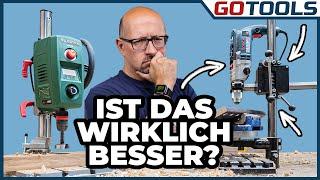 GOTOOLS

IST DAS WIRKLICH BESSER?